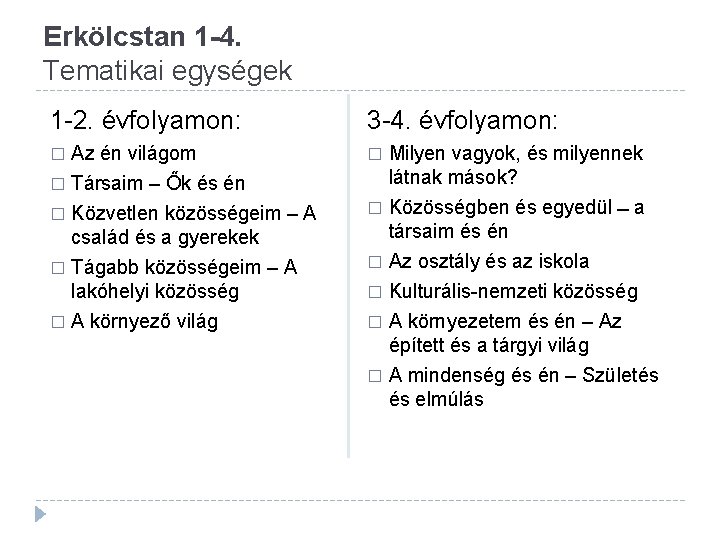 Erkölcstan 1-4.
Tematikai egységek

1-2. évfolyamon:

□ Az én világom
□ Társaim – Ők és én
□ Közvetlen közösségeim – A család és a gyerekek
□ Tágabb közösségeim – A lakóhelyi közösség
□ A környező világ

3-4. évfolyamon:

□ Milyen vagyok, és milyennek látnak mások?
□ Közösségben és egyedül – a társaim és én
□ Az osztály és az iskola
□ Kulturális-nemzeti közösség
□ A környezetem és én – Az épített és a tárgyi világ
□ A mindenség és én – Születés és elmúlás